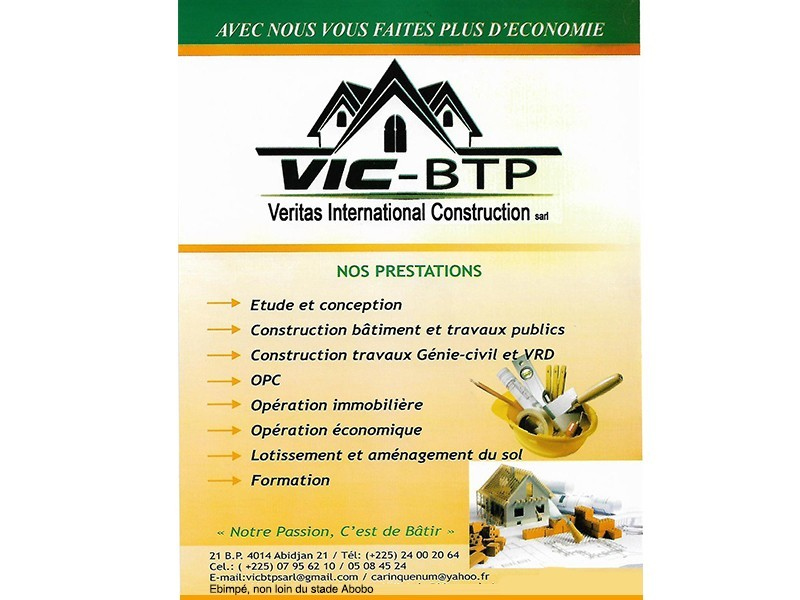 AVEC NOUS VOUS FAITES PLUS D'ECONOMIE

VIC-BTP
Veritas International Construction sarl

NOS PRESTATIONS

Etude et conception
Construction bâtiment et travaux publics
Construction travaux Génie-civil et VRD
OPC
Opération immobilière
Opération économique
Lotissement et aménagement du sol
Formation

« Notre Passion, C'est de Bâtir »

21 B.P. 4014 Abidjan 21 / Tél: (+225) 24 00 20 64
Cel.: ( +225) 07 95 62 10 / 05 08 45 24
E-mail:vicbtpsarl@gmail.com / carinquenum@yahoo.fr
Ebimpé, non loin du stade Abobo